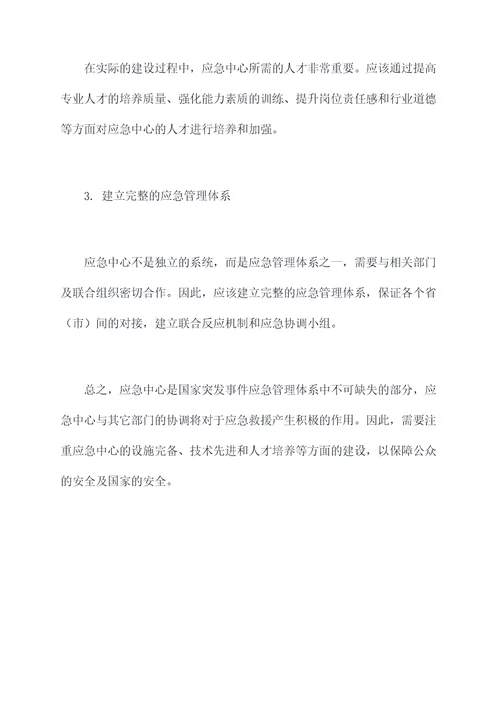 在实际的建设过程中，应急中心所需的人才非常重要。应该通过提高专业人才的培养质量、强化能力素质的训练、提升岗位责任感和行业道德等方面对应急中心的人才进行培养和加强。

3. 建立完整的应急管理体系

应急中心不是独立的系统，而是应急管理体系之一，需要与相关部门及联合组织密切合作。因此，应该建立完整的应急管理体系，保证各个省（市）间的对接，建立联合反应机制和应急协调小组。

总之，应急中心是国家突发事件应急管理体系中不可缺失的部分，应急中心与其它部门的协调将对于应急救援产生积极的作用。因此，需要注重应急中心的设施完备、技术先进和人才培养等方面的建设，以保障公众的安全及国家的安全。